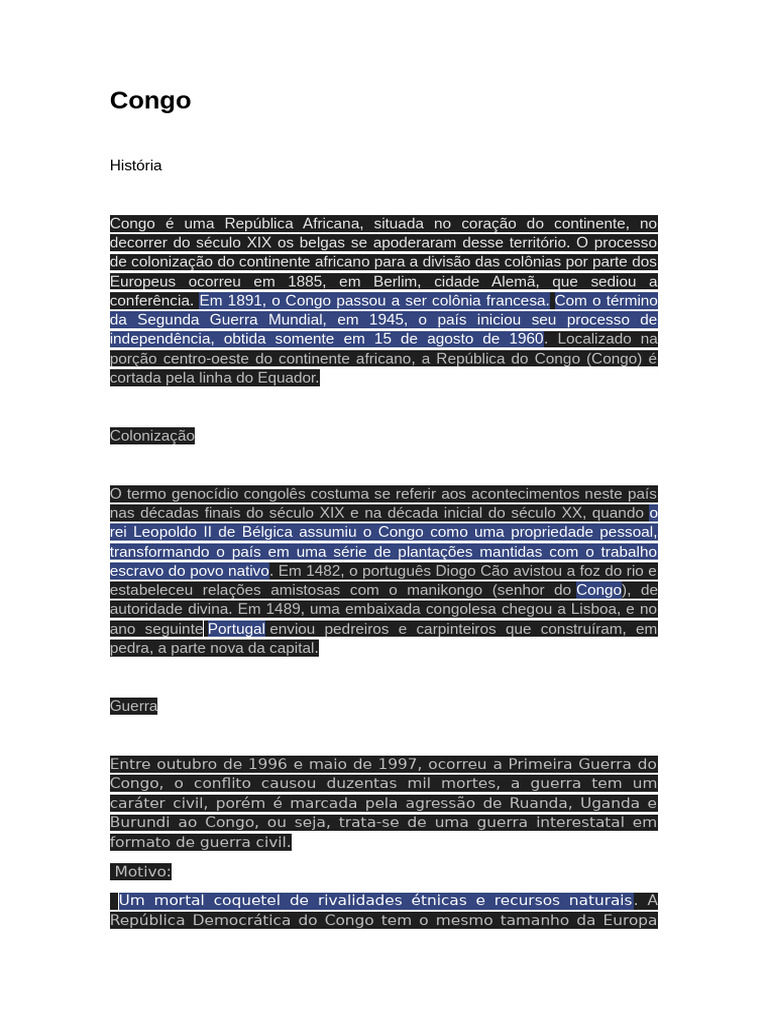 Congo

História

Congo é uma República Africana, situada no coração do continente, no decorrer do século XIX os belgas se apoderaram desse território. O processo de colonização do continente africano para a divisão das colônias por parte dos Europeus ocorreu em 1885, em Berlim, cidade Alemã, que sediou a conferência. Em 1891, o Congo passou a ser colônia francesa. Com o término da Segunda Guerra Mundial, em 1945, o país iniciou seu processo de independência, obtida somente em 15 de agosto de 1960. Localizado na porção centro-oeste do continente africano, a República do Congo (Congo) é cortada pela linha do Equador.

Colonização

O termo genocídio congolês costuma se referir aos acontecimentos neste país nas décadas finais do século XIX e na década inicial do século XX, quando o rei Leopoldo II de Bélgica assumiu o Congo como uma propriedade pessoal, transformando o país em uma série de plantações mantidas com o trabalho escravo do povo nativo. Em 1482, o português Diogo Cão avistou a foz do rio e estabeleceu relações amistosas com o manikongo (senhor do Congo), de autoridade divina. Em 1489, uma embaixada congolesa chegou a Lisboa, e no ano seguinte Portugal enviou pedreiros e carpinteiros que construíram, em pedra, a parte nova da capital.

Guerra

Entre outubro de 1996 e maio de 1997, ocorreu a Primeira Guerra do Congo, o conflito causou duzentas mil mortes, a guerra tem um caráter civil, porém é marcada pela agressão de Ruanda, Uganda e Burundi ao Congo, ou seja, trata-se de uma guerra interestatal em formato de guerra civil.

Motivo:

Um mortal coquetel de rivalidades étnicas e recursos naturais. A República Democrática do Congo tem o mesmo tamanho da Europa